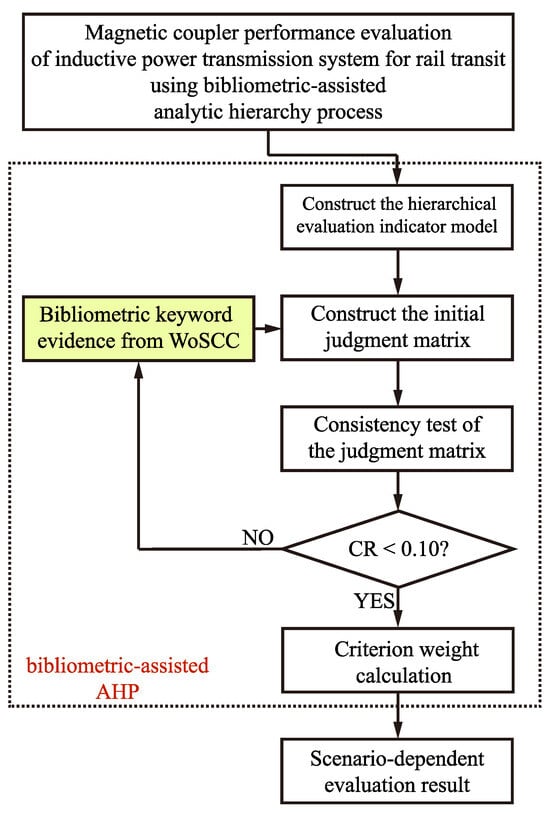 Magnetic coupler performance evaluation of inductive power transmission system for rail transit using bibliometric-assisted analytic hierarchy process

Construct the hierarchical evaluation indicator model

Bibliometric keyword evidence from WoSCC

Construct the initial judgment matrix

Consistency test of the judgment matrix

NO

CR < 0.10?

YES

Criterion weight calculation

bibliometric-assisted AHP

Scenario-dependent evaluation result